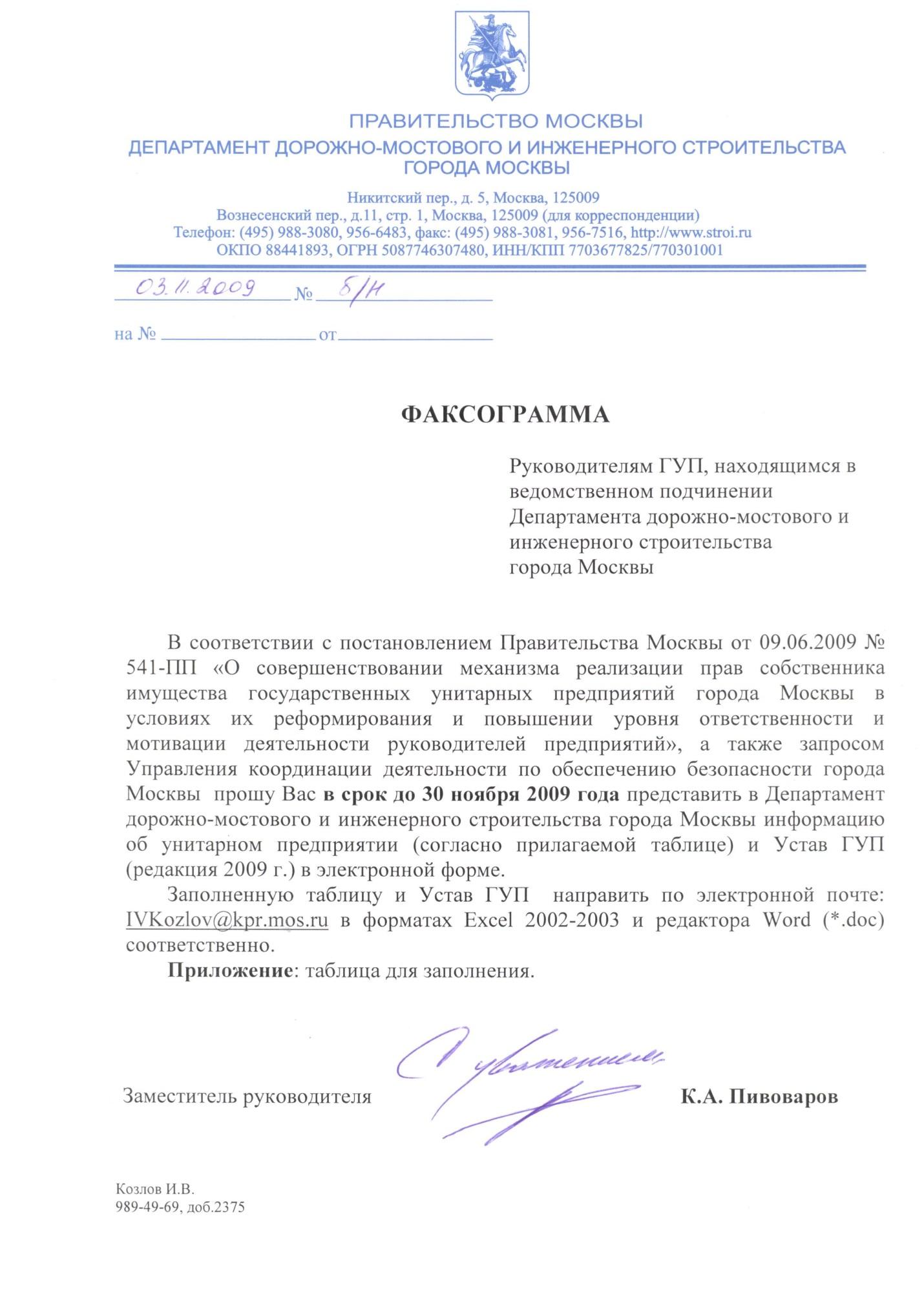 ПРАВИТЕЛЬСТВО МОСКВЫ
ДЕПАРТАМЕНТ ДОРОЖНО-МОСТОВОГО И ИНЖЕНЕРНОГО СТРОИТЕЛЬСТВА ГОРОДА МОСКВЫ

Никитский пер., д. 5, Москва, 125009
Вознесенский пер., д.11, стр. 1, Москва, 125009 (для корреспонденции)
Телефон: (495) 988-3080, 956-6483, факс: (495) 988-3081, 956-7516, http://www.stroi.ru
ОКПО 88441893, ОГРН 5087746307480, ИНН/КПП 7703677825/770301001

03.11.2009 № б/н

на № от

ФАКСОГРАММА

Руководителям ГУП, находящимся в ведомственном подчинении Департамента дорожно-мостового и инженерного строительства города Москвы

В соответствии с постановлением Правительства Москвы от 09.06.2009 № 541-ПП «О совершенствовании механизма реализации прав собственника имущества государственных унитарных предприятий города Москвы в условиях их реформирования и повышении уровня ответственности и мотивации деятельности руководителей предприятий», а также запросом Управления координации деятельности по обеспечению безопасности города Москвы прошу Вас в срок до 30 ноября 2009 года представить в Департамент дорожно-мостового и инженерного строительства города Москвы информацию об унитарном предприятии (согласно прилагаемой таблице) и Устав ГУП (редакция 2009 г.) в электронной форме.

Заполненную таблицу и Устав ГУП направить по электронной почте: IVKozlov@kpr.mos.ru в форматах Excel 2002-2003 и редактора Word (*.doc) соответственно.

Приложение: таблица для заполнения.

С уважением,

Заместитель руководителя К.А. Пивоваров

Козлов И.В.
989-49-69, доб.2375